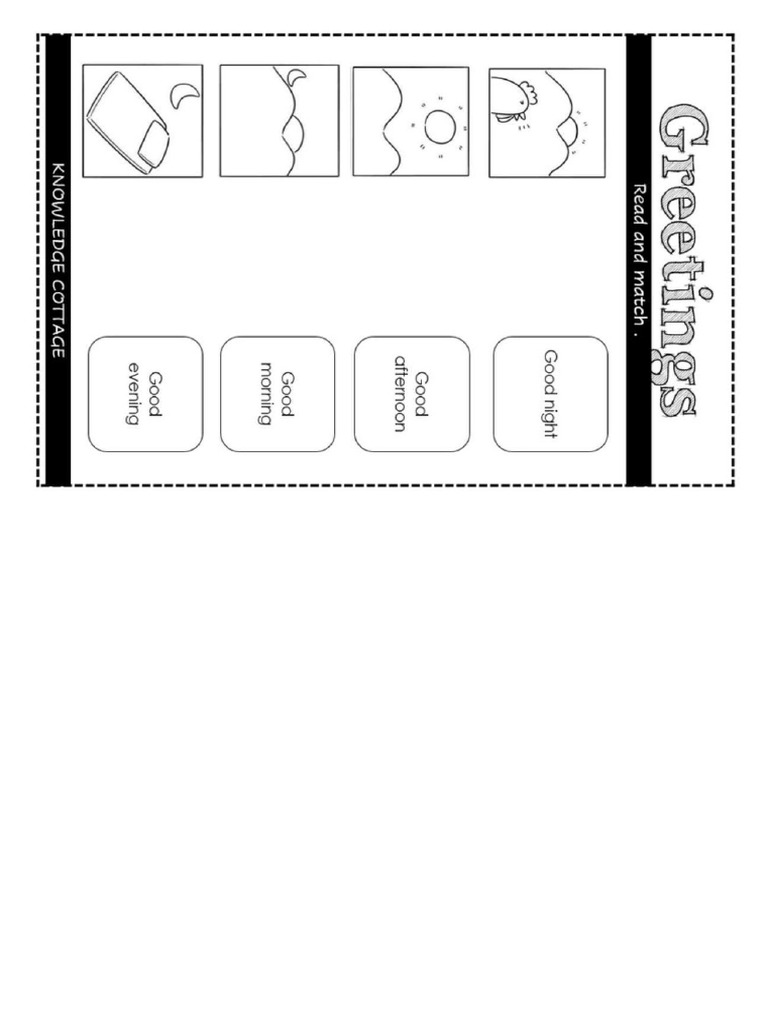 Greetings

Read and match .

Good night

Good afternoon

Good morning

Good evening

KNOWLEDGE COTTAGE